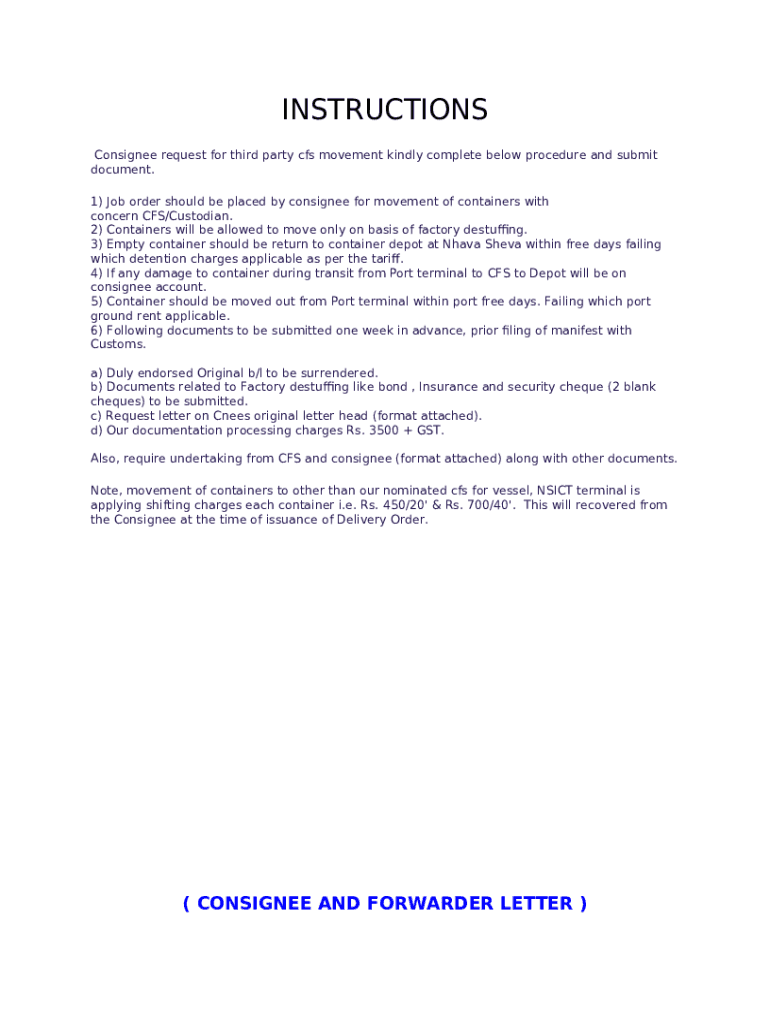 INSTRUCTIONS

Consignee request for third party cfs movement kindly complete below procedure and submit document.

1) Job order should be placed by consignee for movement of containers with concern CFS/Custodian.
2) Containers will be allowed to move only on basis of factory destuffing.
3) Empty container should be return to container depot at Nhava Sheva within free days failing which detention charges applicable as per the tariff.
4) If any damage to container during transit from Port terminal to CFS to Depot will be on consignee account.
5) Container should be moved out from Port terminal within port free days. Failing which port ground rent applicable.
6) Following documents to be submitted one week in advance, prior filing of manifest with Customs.

a) Duly endorsed Original b/l to be surrendered.
b) Documents related to Factory destuffing like bond , Insurance and security cheque (2 blank cheques) to be submitted.
c) Request letter on Cnees original letter head (format attached).
d) Our documentation processing charges Rs. 3500 + GST.

Also, require undertaking from CFS and consignee (format attached) along with other documents.

Note, movement of containers to other than our nominated cfs for vessel, NSICT terminal is applying shifting charges each container i.e. Rs. 450/20' & Rs. 700/40'. This will recovered from the Consignee at the time of issuance of Delivery Order.

( CONSIGNEE AND FORWARDER LETTER )